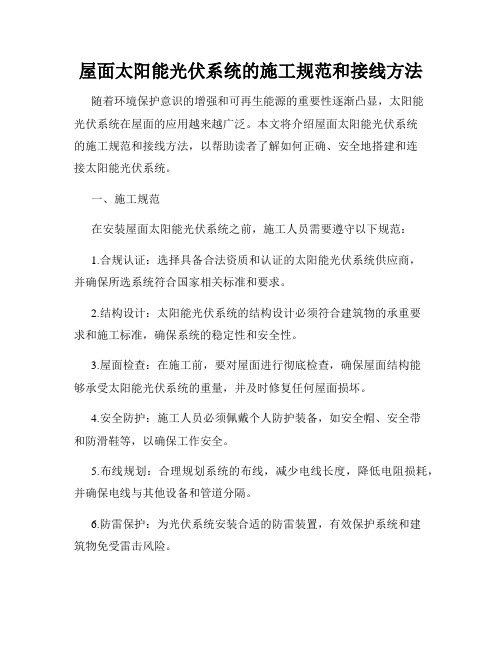 屋面太阳能光伏系统的施工规范和接线方法

随着环境保护意识的增强和可再生能源的重要性逐渐凸显，太阳能光伏系统在屋面的应用越来越广泛。本文将介绍屋面太阳能光伏系统的施工规范和接线方法，以帮助读者了解如何正确、安全地搭建和连接太阳能光伏系统。

一、施工规范

在安装屋面太阳能光伏系统之前，施工人员需要遵守以下规范：

1.合规认证：选择具备合法资质和认证的太阳能光伏系统供应商，并确保所选系统符合国家相关标准和要求。

2.结构设计：太阳能光伏系统的结构设计必须符合建筑物的承重要求和施工标准，确保系统的稳定性和安全性。

3.屋面检查：在施工前，要对屋面进行彻底检查，确保屋面结构能够承受太阳能光伏系统的重量，并及时修复任何屋面损坏。

4.安全防护：施工人员必须佩戴个人防护装备，如安全帽、安全带和防滑鞋等，以确保工作安全。

5.布线规划：合理规划系统的布线，减少电线长度，降低电阻损耗，并确保电线与其他设备和管道分隔。

6.防雷保护：为光伏系统安装合适的防雷装置，有效保护系统和建筑物免受雷击风险。